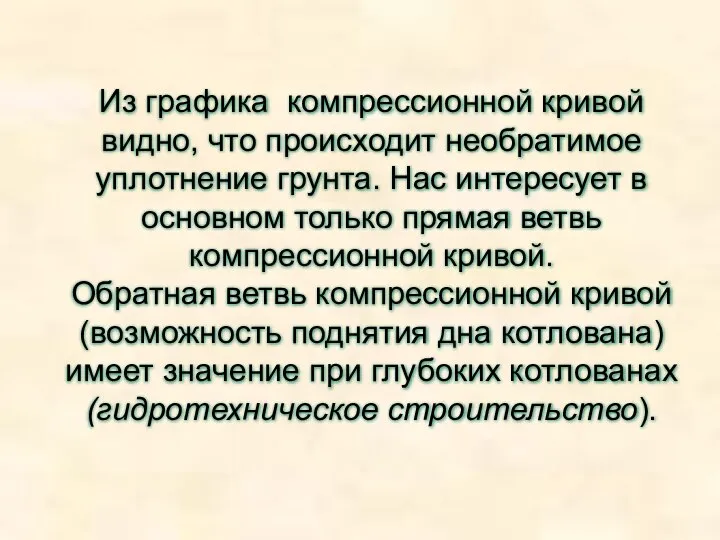 Из графика компрессионной кривой видно, что происходит необратимое уплотнение грунта. Нас интересует в основном только прямая ветвь компрессионной кривой.
Обратная ветвь компрессионной кривой (возможность поднятия дна котлована) имеет значение при глубоких котлованах (гидротехническое строительство).